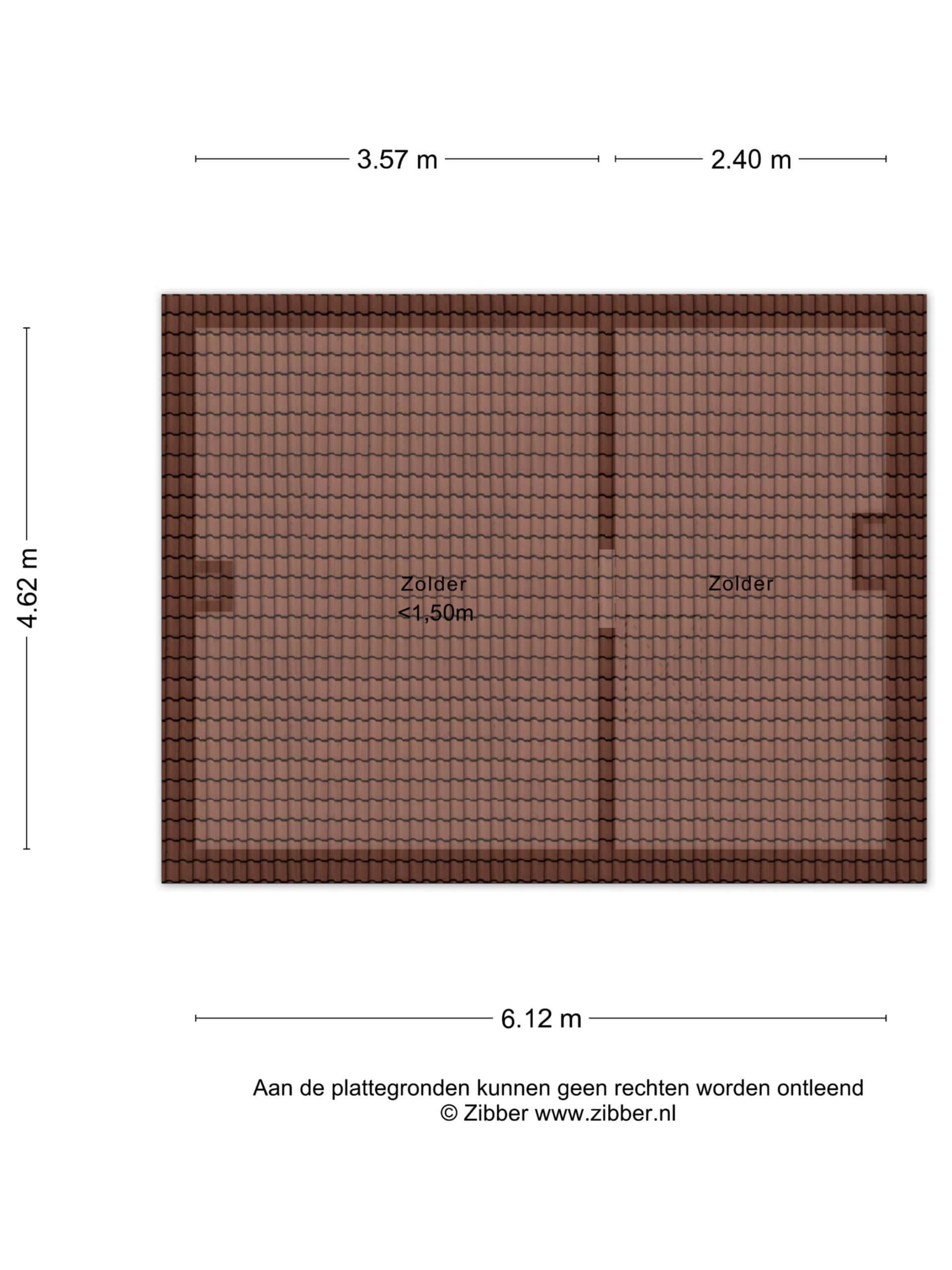 3.57 m

2.40 m

4.62 m

Zolder
<1,50m

Zolder

6.12 m

Aan de plattegronden kunnen geen rechten worden ontleend
© Zibber www.zibber.nl